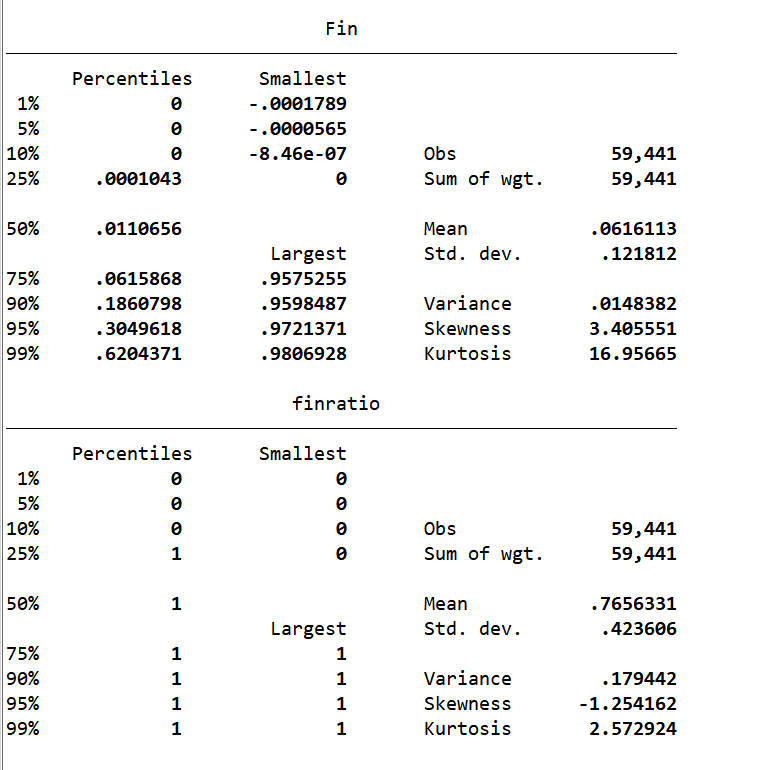 Fin

|  | Percentiles | Smallest |  |  |
|---|---|---|---|---|
| 1% | 0 | -.0001789 |  |  |
| 5% | 0 | -.0000565 |  |  |
| 10% | 0 | -8.46e-07 | Obs | 59,441 |
| 25% | .0001043 | 0 | Sum of wgt. | 59,441 |
| 50% | .0110656 |  | Mean | .0616113 |
|  |  | Largest | Std. dev. | .121812 |
| 75% | .0615868 | .9575255 |  |  |
| 90% | .1860798 | .9598487 | Variance | .0148382 |
| 95% | .3049618 | .9721371 | Skewness | 3.405551 |
| 99% | .6204371 | .9806928 | Kurtosis | 16.95665 |

finratio

|  | Percentiles | Smallest |  |  |
|---|---|---|---|---|
| 1% | 0 | 0 |  |  |
| 5% | 0 | 0 |  |  |
| 10% | 0 | 0 | Obs | 59,441 |
| 25% | 1 | 0 | Sum of wgt. | 59,441 |
| 50% | 1 |  | Mean | .7656331 |
|  |  | Largest | Std. dev. | .423606 |
| 75% | 1 | 1 |  |  |
| 90% | 1 | 1 | Variance | .179442 |
| 95% | 1 | 1 | Skewness | -1.254162 |
| 99% | 1 | 1 | Kurtosis | 2.572924 |